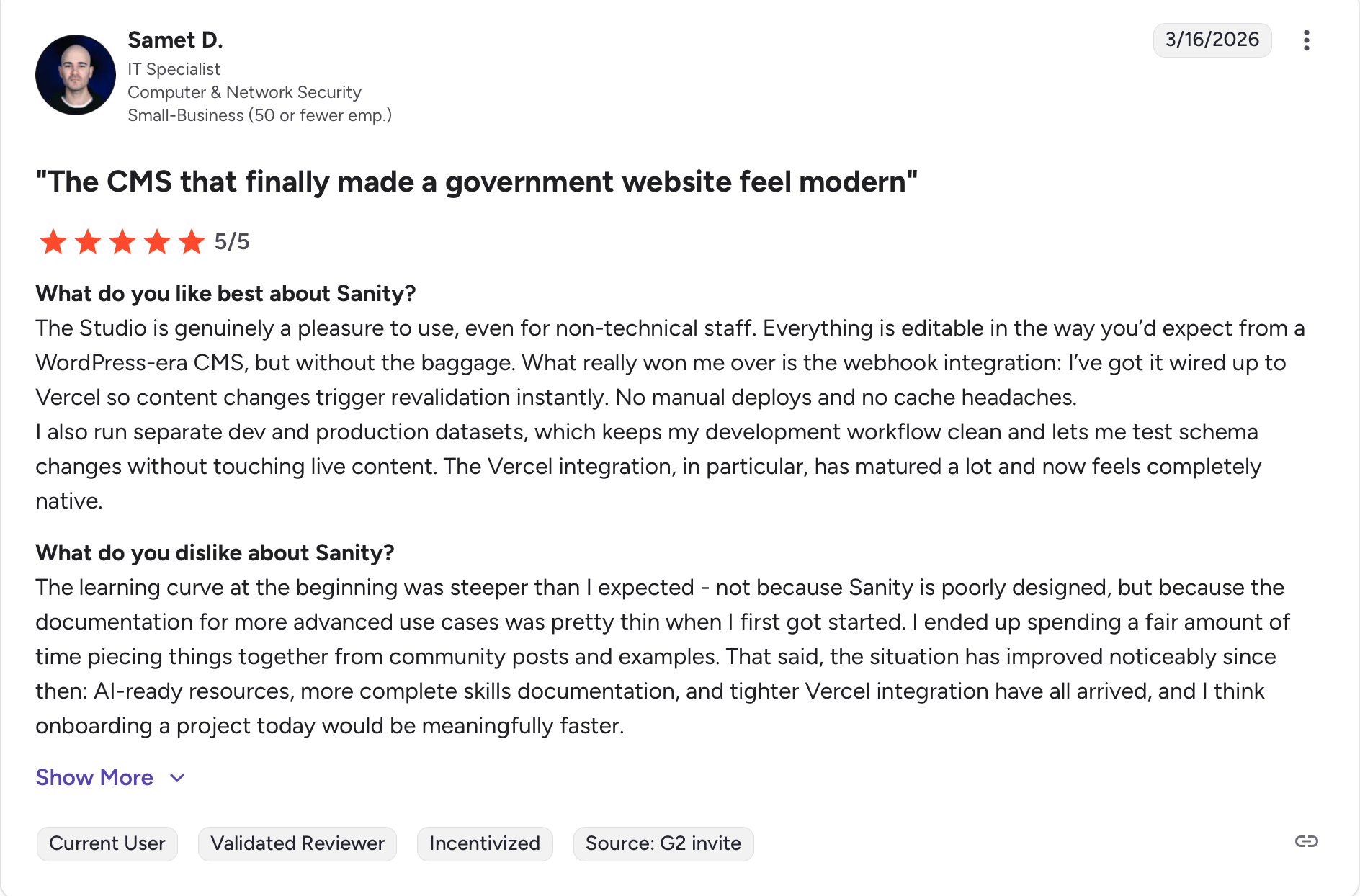 Samet D.
IT Specialist
Computer & Network Security
Small-Business (50 or fewer emp.)

3/16/2026

"The CMS that finally made a government website feel modern"

5/5

What do you like best about Sanity?
The Studio is genuinely a pleasure to use, even for non-technical staff. Everything is editable in the way you'd expect from a WordPress-era CMS, but without the baggage. What really won me over is the webhook integration: I've got it wired up to Vercel so content changes trigger revalidation instantly. No manual deploys and no cache headaches.
I also run separate dev and production datasets, which keeps my development workflow clean and lets me test schema changes without touching live content. The Vercel integration, in particular, has matured a lot and now feels completely native.

What do you dislike about Sanity?
The learning curve at the beginning was steeper than I expected - not because Sanity is poorly designed, but because the documentation for more advanced use cases was pretty thin when I first got started. I ended up spending a fair amount of time piecing things together from community posts and examples. That said, the situation has improved noticeably since then: AI-ready resources, more complete skills documentation, and tighter Vercel integration have all arrived, and I think onboarding a project today would be meaningfully faster.

Show More

Current User
Validated Reviewer
Incentivized
Source: G2 invite